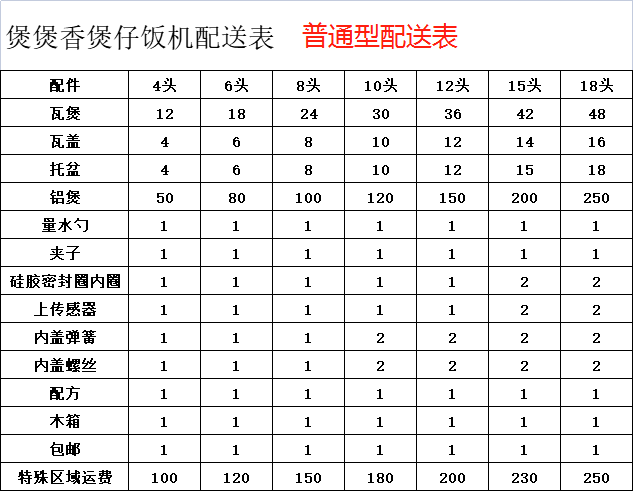 煲煲香煲仔饭机配送表　普通型配送表

| 配件 | 4头 | 6头 | 8头 | 10头 | 12头 | 15头 | 18头 |
|---|---|---|---|---|---|---|---|
| 瓦煲 | 12 | 18 | 24 | 30 | 36 | 42 | 48 |
| 瓦盖 | 4 | 6 | 8 | 10 | 12 | 14 | 16 |
| 托盆 | 4 | 6 | 8 | 10 | 12 | 15 | 18 |
| 铝煲 | 50 | 80 | 100 | 120 | 150 | 200 | 250 |
| 量水勺 | 1 | 1 | 1 | 1 | 1 | 1 | 1 |
| 夹子 | 1 | 1 | 1 | 1 | 1 | 1 | 1 |
| 硅胶密封圈内圈 | 1 | 1 | 1 | 1 | 1 | 2 | 2 |
| 上传感器 | 1 | 1 | 1 | 1 | 1 | 2 | 2 |
| 内盖弹簧 | 1 | 1 | 1 | 2 | 2 | 2 | 2 |
| 内盖螺丝 | 1 | 1 | 1 | 2 | 2 | 2 | 2 |
| 配方 | 1 | 1 | 1 | 1 | 1 | 1 | 1 |
| 木箱 | 1 | 1 | 1 | 1 | 1 | 1 | 1 |
| 包邮 | 1 | 1 | 1 | 1 | 1 | 1 | 1 |
| 特殊区域运费 | 100 | 120 | 150 | 180 | 200 | 230 | 250 |